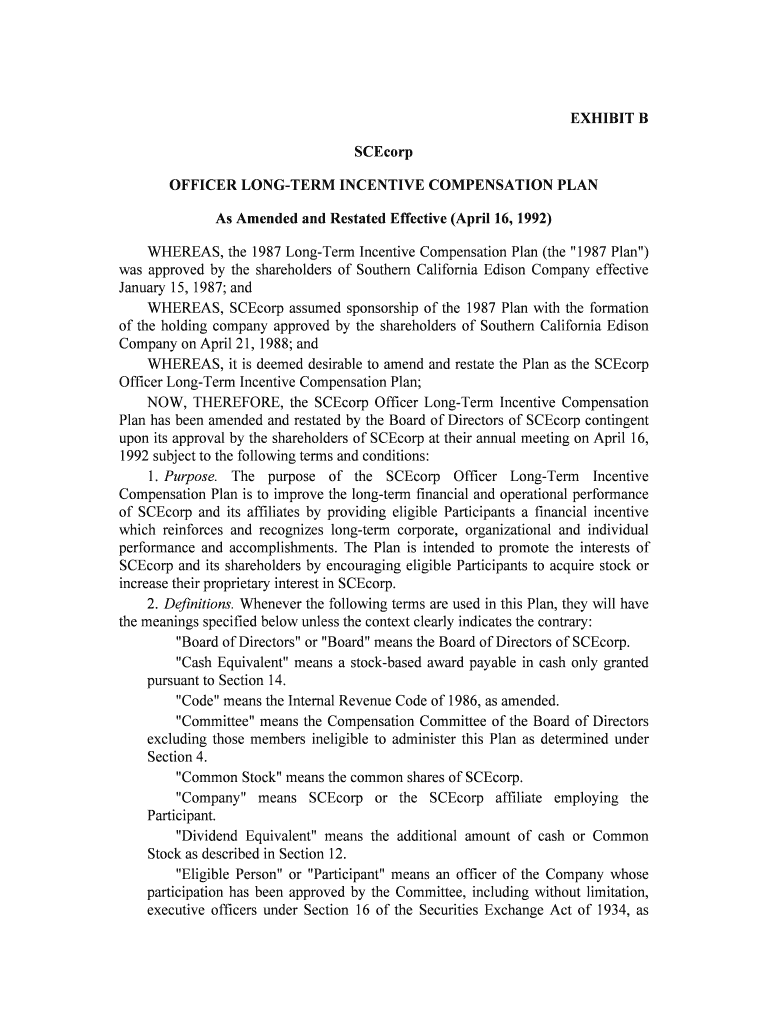 EXHIBIT B

SCEcorp

OFFICER LONG-TERM INCENTIVE COMPENSATION PLAN

As Amended and Restated Effective (April 16, 1992)

WHEREAS, the 1987 Long-Term Incentive Compensation Plan (the "1987 Plan") was approved by the shareholders of Southern California Edison Company effective January 15, 1987; and

WHEREAS, SCEcorp assumed sponsorship of the 1987 Plan with the formation of the holding company approved by the shareholders of Southern California Edison Company on April 21, 1988; and

WHEREAS, it is deemed desirable to amend and restate the Plan as the SCEcorp Officer Long-Term Incentive Compensation Plan;

NOW, THEREFORE, the SCEcorp Officer Long-Term Incentive Compensation Plan has been amended and restated by the Board of Directors of SCEcorp contingent upon its approval by the shareholders of SCEcorp at their annual meeting on April 16, 1992 subject to the following terms and conditions:

1. Purpose. The purpose of the SCEcorp Officer Long-Term Incentive Compensation Plan is to improve the long-term financial and operational performance of SCEcorp and its affiliates by providing eligible Participants a financial incentive which reinforces and recognizes long-term corporate, organizational and individual performance and accomplishments. The Plan is intended to promote the interests of SCEcorp and its shareholders by encouraging eligible Participants to acquire stock or increase their proprietary interest in SCEcorp.

2. Definitions. Whenever the following terms are used in this Plan, they will have the meanings specified below unless the context clearly indicates the contrary:

"Board of Directors" or "Board" means the Board of Directors of SCEcorp.

"Cash Equivalent" means a stock-based award payable in cash only granted pursuant to Section 14.

"Code" means the Internal Revenue Code of 1986, as amended.

"Committee" means the Compensation Committee of the Board of Directors excluding those members ineligible to administer this Plan as determined under Section 4.

"Common Stock" means the common shares of SCEcorp.

"Company" means SCEcorp or the SCEcorp affiliate employing the Participant.

"Dividend Equivalent" means the additional amount of cash or Common Stock as described in Section 12.

"Eligible Person" or "Participant" means an officer of the Company whose participation has been approved by the Committee, including without limitation, executive officers under Section 16 of the Securities Exchange Act of 1934, as